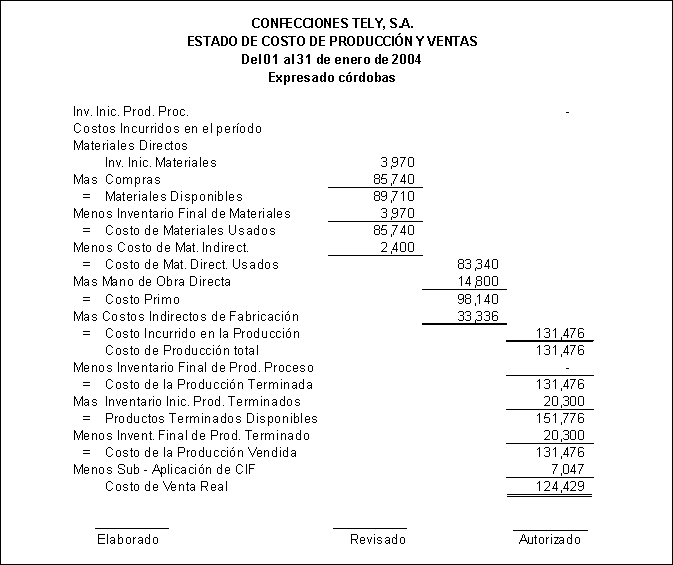 CONFECCIONES TELY, S.A.
ESTADO DE COSTO DE PRODUCCIÓN Y VENTAS
Del01 al31 de enero de 2004
Expresado córdobas

| | | | |
|---|---|---|---|
| Inv. Inic. Prod. Proc. | | | - |
| Costos Incurridos en el período | | | |
| Materiales Directos | | | |
| Inv. Inic. Materiales | 3,970 | | |
| Mas Compras | 85,740 | | |
| = Materiales Disponibles | 89,710 | | |
| Menos Inventario Final de Materiales | 3,970 | | |
| = Costo de Materiales Usados | 85,740 | | |
| Menos Costo de Mat. Indirect. | 2,400 | | |
| = Costo de Mat. Direct. Usados | | 83,340 | |
| Mas Mano de Obra Directa | | 14,800 | |
| = Costo Primo | | 98,140 | |
| Mas Costos Indirectos de Fabricación | | 33,336 | |
| = Costo Incurrido en la Producción | | | 131,476 |
| Costo de Producción total | | | 131,476 |
| Menos Inventario Final de Prod. Proceso | | | - |
| = Costo de la Producción Terminada | | | 131,476 |
| Mas Inventario Inic. Prod. Terminados | | | 20,300 |
| = Productos Terminados Disponibles | | | 151,776 |
| Menos Invent. Final de Prod. Terminado | | | 20,300 |
| = Costo de la Producción Vendida | | | 131,476 |
| Menos Sub - Aplicación de CIF | | | 7,047 |
| Costo de Venta Real | | | 124,429 |

Elaborado Revisado Autorizado